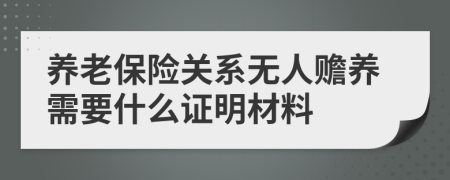 养老保险关系无人赡养需要什么证明材料